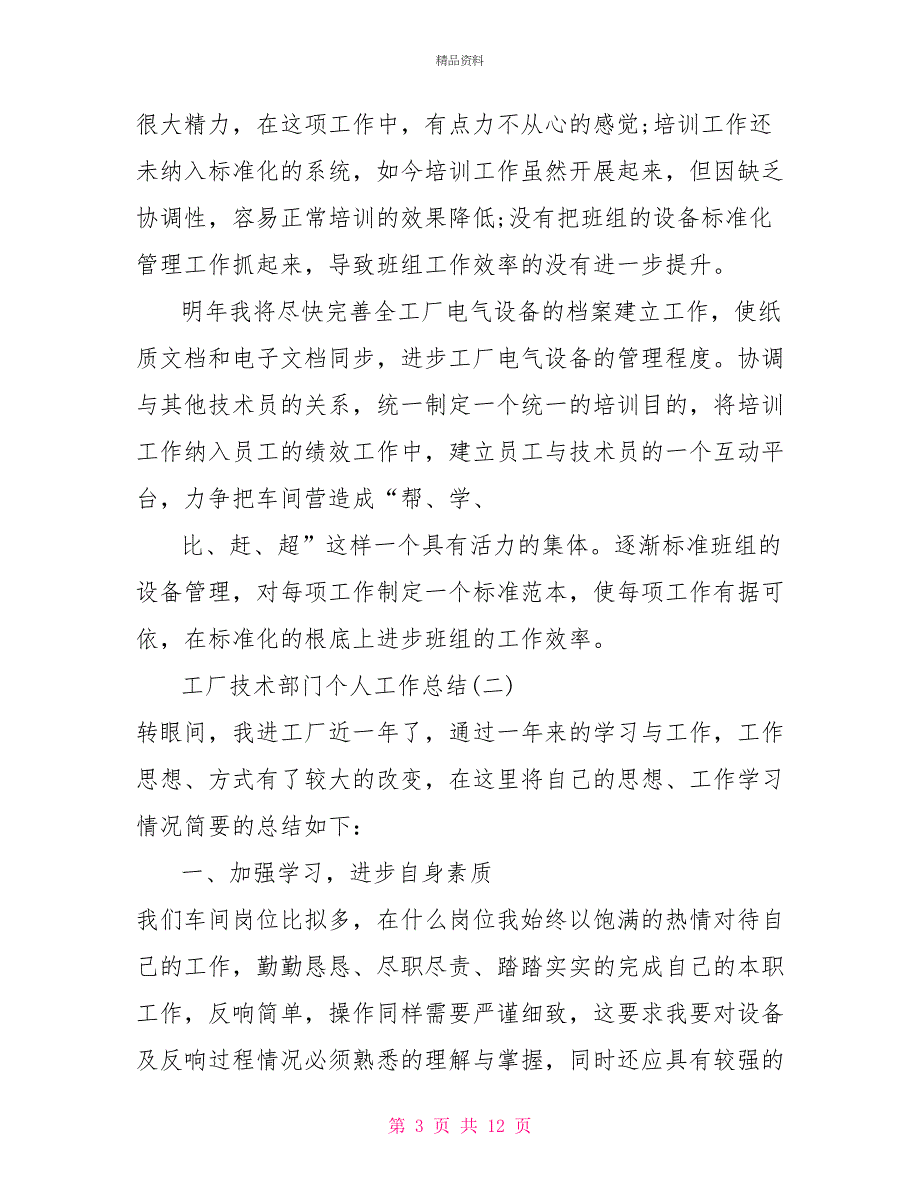 精品资料

很大精力，在这项工作中，有点力不从心的感觉;培训工作还未纳入标准化的系统，如今培训工作虽然开展起来，但因缺乏协调性，容易正常培训的效果降低;没有把班组的设备标准化管理工作抓起来，导致班组工作效率的没有进一步提升。

明年我将尽快完善全工厂电气设备的档案建立工作，使纸质文档和电子文档同步，进步工厂电气设备的管理程度。协调与其他技术员的关系，统一制定一个统一的培训目的，将培训工作纳入员工的绩效工作中，建立员工与技术员的一个互动平台，力争把车间营造成“帮、学、

比、赶、超”这样一个具有活力的集体。逐渐标准班组的设备管理，对每项工作制定一个标准范本，使每项工作有据可依，在标准化的根底上进步班组的工作效率。

工厂技术部门个人工作总结(二)

转眼间，我进工厂近一年了，通过一年来的学习与工作，工作思想、方式有了较大的改变，在这里将自己的思想、工作学习情况简要的总结如下：

一、加强学习，进步自身素质

我们车间岗位比拟多，在什么岗位我始终以饱满的热情对待自己的工作，勤勤恳恳、尽职尽责、踏踏实实的完成自己的本职工作，反响简单，操作同样需要严谨细致，这要求我要对设备及反响过程情况必须熟悉的理解与掌握，同时还应具有较强的

第 3 页 共 12 页